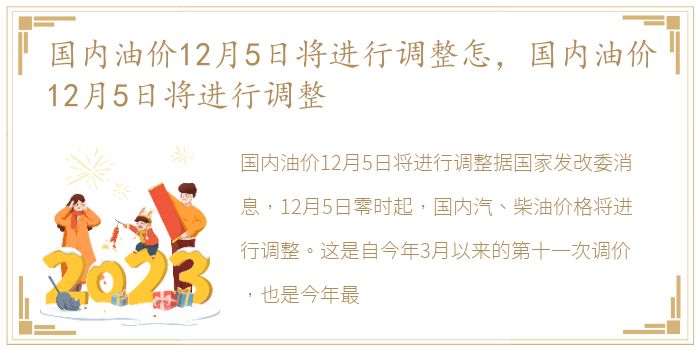 国内油价12月5日将进行调整怎，国内油价12月5日将进行调整

国内油价12月5日将进行调整据国家发改委消息，12月5日零时起，国内汽、柴油价格将进行调整。这是自今年3月以来的第十一次调价，也是今年最

2023